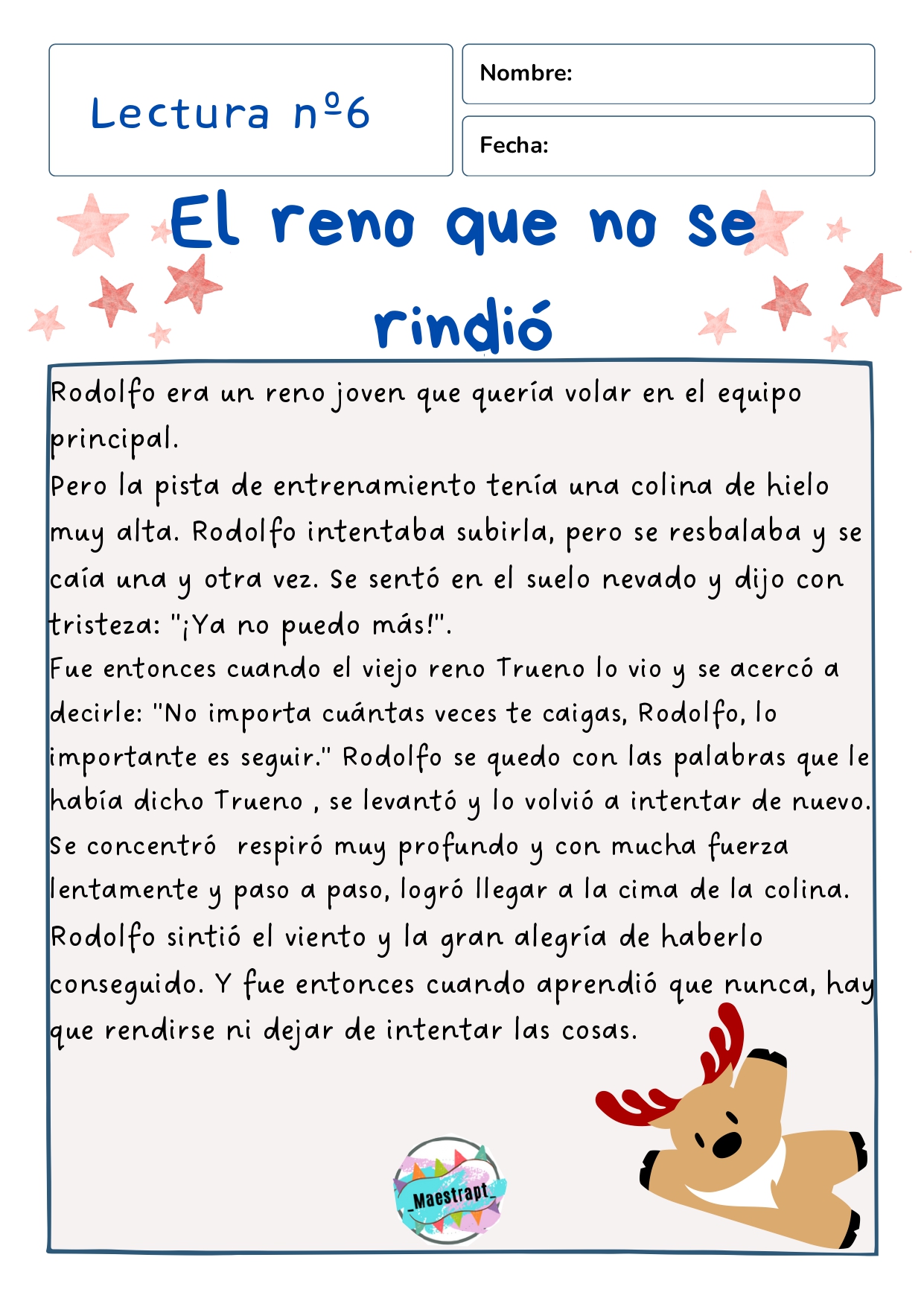 Lectura nº6

Nombre:

Fecha:

El reno que no se rindió

Rodolfo era un reno joven que quería volar en el equipo principal.

Pero la pista de entrenamiento tenía una colina de hielo muy alta. Rodolfo intentaba subirla, pero se resbalaba y se caía una y otra vez. Se sentó en el suelo nevado y dijo con tristeza: "¡Ya no puedo más!".

Fue entonces cuando el viejo reno Trueno lo vio y se acercó a decirle: "No importa cuántas veces te caigas, Rodolfo, lo importante es seguir." Rodolfo se quedo con las palabras que le había dicho Trueno , se levantó y lo volvió a intentar de nuevo.

Se concentró respiró muy profundo y con mucha fuerza lentamente y paso a paso, logró llegar a la cima de la colina.

Rodolfo sintió el viento y la gran alegría de haberlo conseguido. Y fue entonces cuando aprendió que nunca, hay que rendirse ni dejar de intentar las cosas.

_Maestrapt_